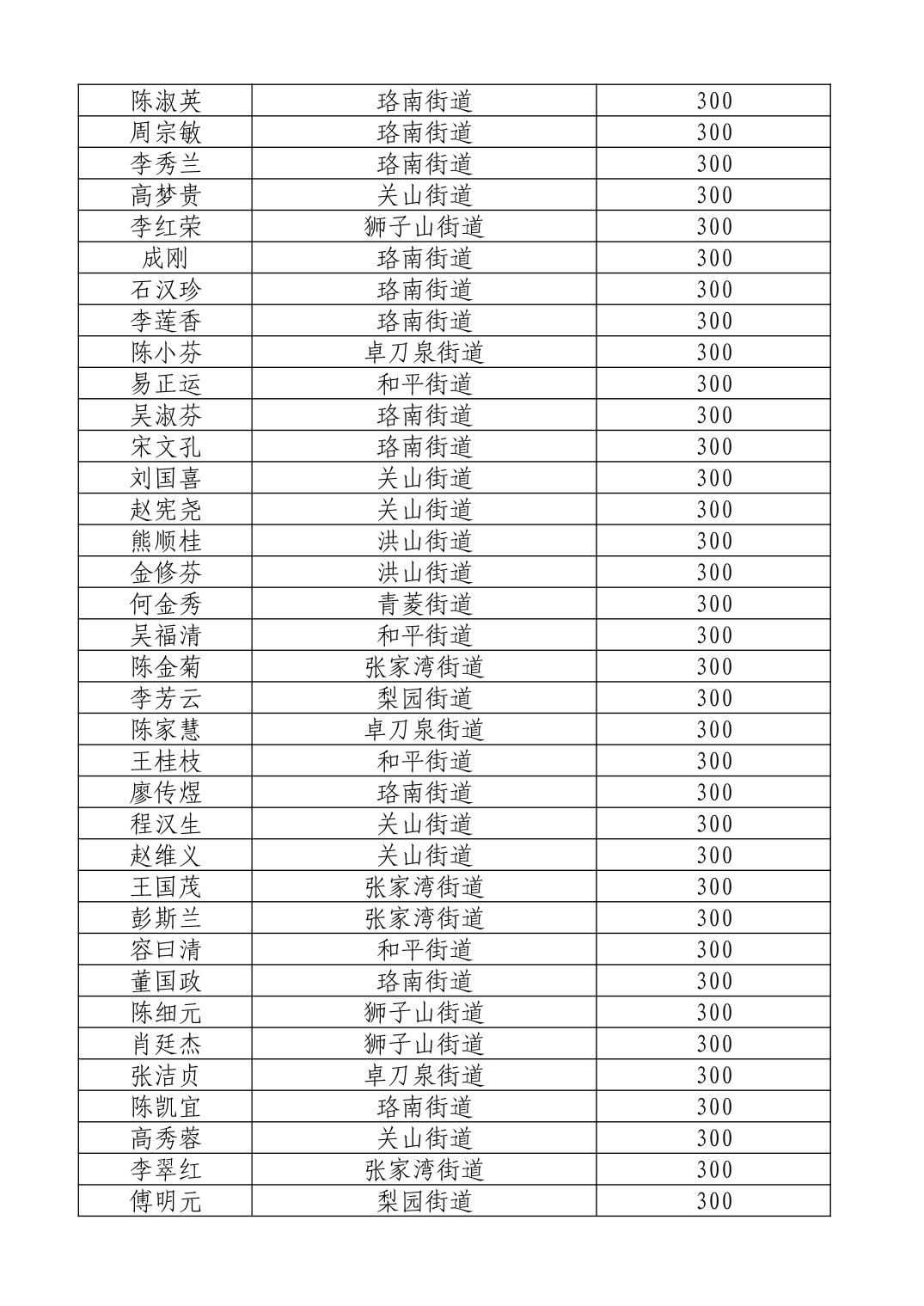 | 陈淑英 | 珞南街道 | 300 |
|---|---|---|
| 周宗敏 | 珞南街道 | 300 |
| 李秀兰 | 珞南街道 | 300 |
| 高梦贵 | 关山街道 | 300 |
| 李红荣 | 狮子山街道 | 300 |
| 成刚 | 珞南街道 | 300 |
| 石汉珍 | 珞南街道 | 300 |
| 李莲香 | 珞南街道 | 300 |
| 陈小芬 | 卓刀泉街道 | 300 |
| 易正运 | 和平街道 | 300 |
| 吴淑芬 | 珞南街道 | 300 |
| 宋文孔 | 珞南街道 | 300 |
| 刘国喜 | 关山街道 | 300 |
| 赵宪尧 | 关山街道 | 300 |
| 熊顺桂 | 洪山街道 | 300 |
| 金修芬 | 洪山街道 | 300 |
| 何金秀 | 青菱街道 | 300 |
| 吴福清 | 和平街道 | 300 |
| 陈金菊 | 张家湾街道 | 300 |
| 李芳云 | 梨园街道 | 300 |
| 陈家慧 | 卓刀泉街道 | 300 |
| 王桂枝 | 和平街道 | 300 |
| 廖传煜 | 珞南街道 | 300 |
| 程汉生 | 关山街道 | 300 |
| 赵维义 | 关山街道 | 300 |
| 王国茂 | 张家湾街道 | 300 |
| 彭斯兰 | 张家湾街道 | 300 |
| 容曰清 | 和平街道 | 300 |
| 董国政 | 珞南街道 | 300 |
| 陈细元 | 狮子山街道 | 300 |
| 肖廷杰 | 狮子山街道 | 300 |
| 张洁贞 | 卓刀泉街道 | 300 |
| 陈凯宜 | 珞南街道 | 300 |
| 高秀蓉 | 关山街道 | 300 |
| 李翠红 | 张家湾街道 | 300 |
| 傅明元 | 梨园街道 | 300 |